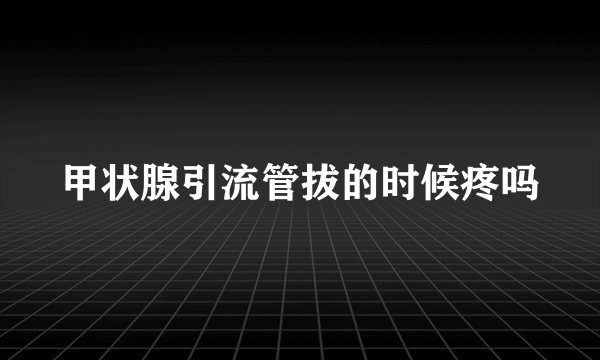 甲状腺引流管拔的时候疼吗